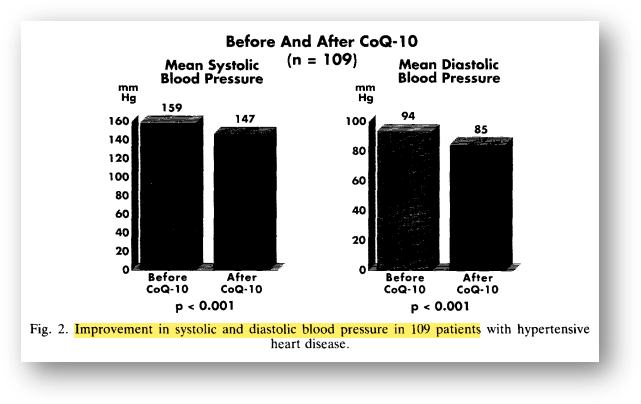 Before And After CoQ-10
(n = 109)

Mean Systolic Blood Pressure

mm Hg

159

147

160
140
120
100
80
60
40
20
0

Before CoQ-10

After CoQ-10

p < 0.001

Mean Diastolic Blood Pressure

mm Hg

94

85

100
80
60
40
20
0

Before CoQ-10

After CoQ-10

p < 0.001

Fig. 2. Improvement in systolic and diastolic blood pressure in 109 patients with hypertensive heart disease.